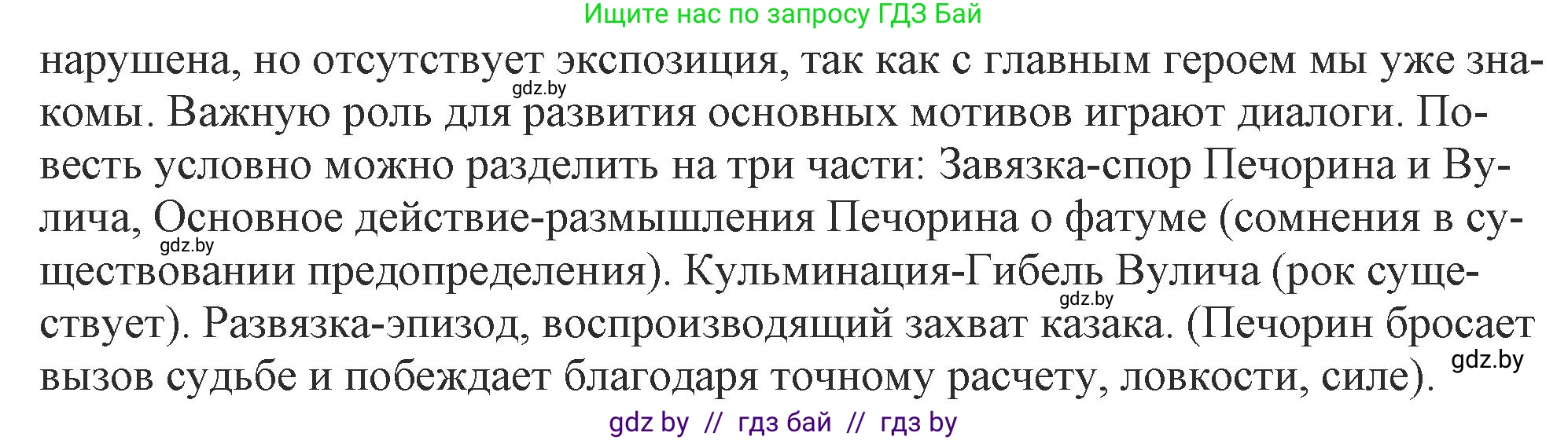 Ищите нас по запросу ГДЗ Бай

нарушена, но отсутствует экспозиция, так как с главным героем мы уже знакомы. Важную роль для развития основных мотивов играют диалоги. Повесть условно можно разделить на три части: Завязка-спор Печорина и Вулича, Основное действие-размышления Печорина о фатуме (сомнения в существовании предопределения). Кульминация-Гибель Вулича (рок существует). Развязка-эпизод, воспроизводящий захват казака. (Печорин бросает вызов судьбе и побеждает благодаря точному расчету, ловкости, силе).

gdz.by

gdz.by

gdz.by

gdz.by

gdz by // гдз бай // гдз by